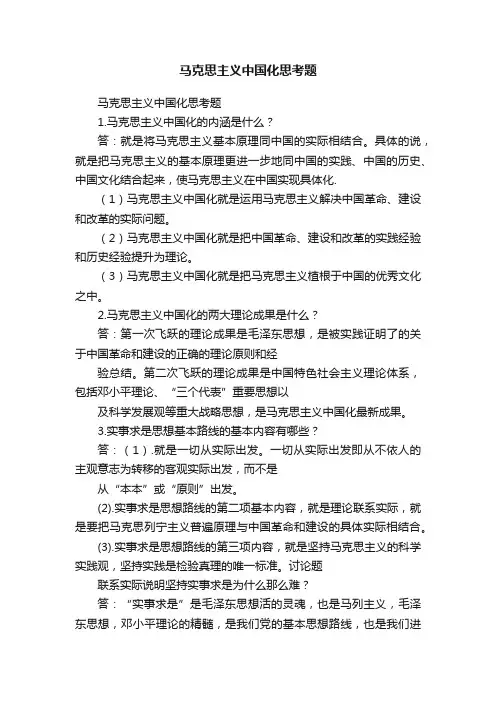 马克思主义中国化思考题

马克思主义中国化思考题

1.马克思主义中国化的内涵是什么？

答：就是将马克思主义基本原理同中国的实际相结合。具体的说，就是把马克思主义的基本原理更进一步地同中国的实践、中国的历史、中国文化结合起来，使马克思主义在中国实现具体化.

（1）马克思主义中国化就是运用马克思主义解决中国革命、建设和改革的实际问题。

（2）马克思主义中国化就是把中国革命、建设和改革的实践经验和历史经验提升为理论。

（3）马克思主义中国化就是把马克思主义植根于中国的优秀文化之中。

2.马克思主义中国化的两大理论成果是什么？

答：第一次飞跃的理论成果是毛泽东思想，是被实践证明了的关于中国革命和建设的正确的理论原则和经

验总结。第二次飞跃的理论成果是中国特色社会主义理论体系，包括邓小平理论、“三个代表”重要思想以

及科学发展观等重大战略思想，是马克思主义中国化最新成果。

3.实事求是思想基本路线的基本内容有哪些？

答：（1）.就是一切从实际出发。一切从实际出发即从不依人的主观意志为转移的客观实际出发，而不是

从“本本”或“原则”出发。

(2).实事求是思想路线的第二项基本内容，就是理论联系实际，就是要把马克思列宁主义普遍原理与中国革命和建设的具体实际相结合。

(3).实事求是思想路线的第三项内容，就是坚持马克思主义的科学实践观，坚持实践是检验真理的唯一标准。讨论题

联系实际说明坚持实事求是为什么那么难？

答：“实事求是”是毛泽东思想活的灵魂，也是马列主义，毛泽东思想，邓小平理论的精髓，是我们党的基本思想路线，也是我们进